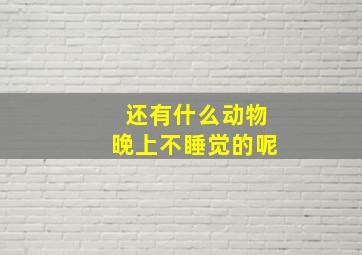 还有什么动物
晚上不睡觉的呢